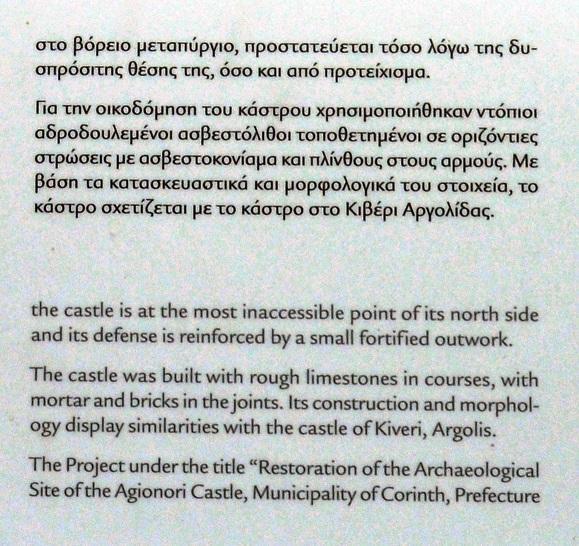 στο βόρειο μεταπύργιο, προστατεύεται τόσο λόγω της δυσπρόσιτης θέσης της, όσο και από προτείχισμα.

Για την οικοδόμηση του κάστρου χρησιμοποιήθηκαν ντόπιοι αδροδουλεμένοι ασβεστόλιθοι τοποθετημένοι σε οριζόντιες στρώσεις με ασβεστοκονίαμα και πλίνθους στους αρμούς. Με βάση τα κατασκευαστικά και μορφολογικά του στοιχεία, το κάστρο σχετίζεται με το κάστρο στο Κιβέρι Αργολίδας.

the castle is at the most inaccessible point of its north side and its defense is reinforced by a small fortified outwork.

The castle was built with rough limestones in courses, with mortar and bricks in the joints. Its construction and morphology display similarities with the castle of Kiveri, Argolis.

The Project under the title "Restoration of the Archaeological Site of the Agionori Castle, Municipality of Corinth, Prefecture